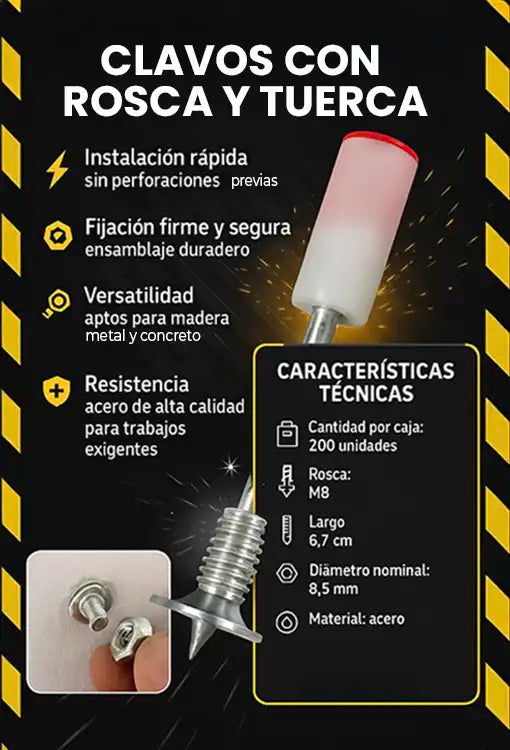 CLAVOS CON ROSCA Y TUERCA

Instalación rápida
sin perforaciones previas

Fijación firme y segura
ensamblaje duradero

Versatilidad
aptos para madera
metal y concreto

Resistencia
acero de alta calidad
para trabajos
exigentes

CARACTERÍSTICAS TÉCNICAS

Cantidad por caja:
200 unidades

Rosca:
M8

Largo
6,7 cm

Diámetro nominal:
8,5 mm

Material: acero